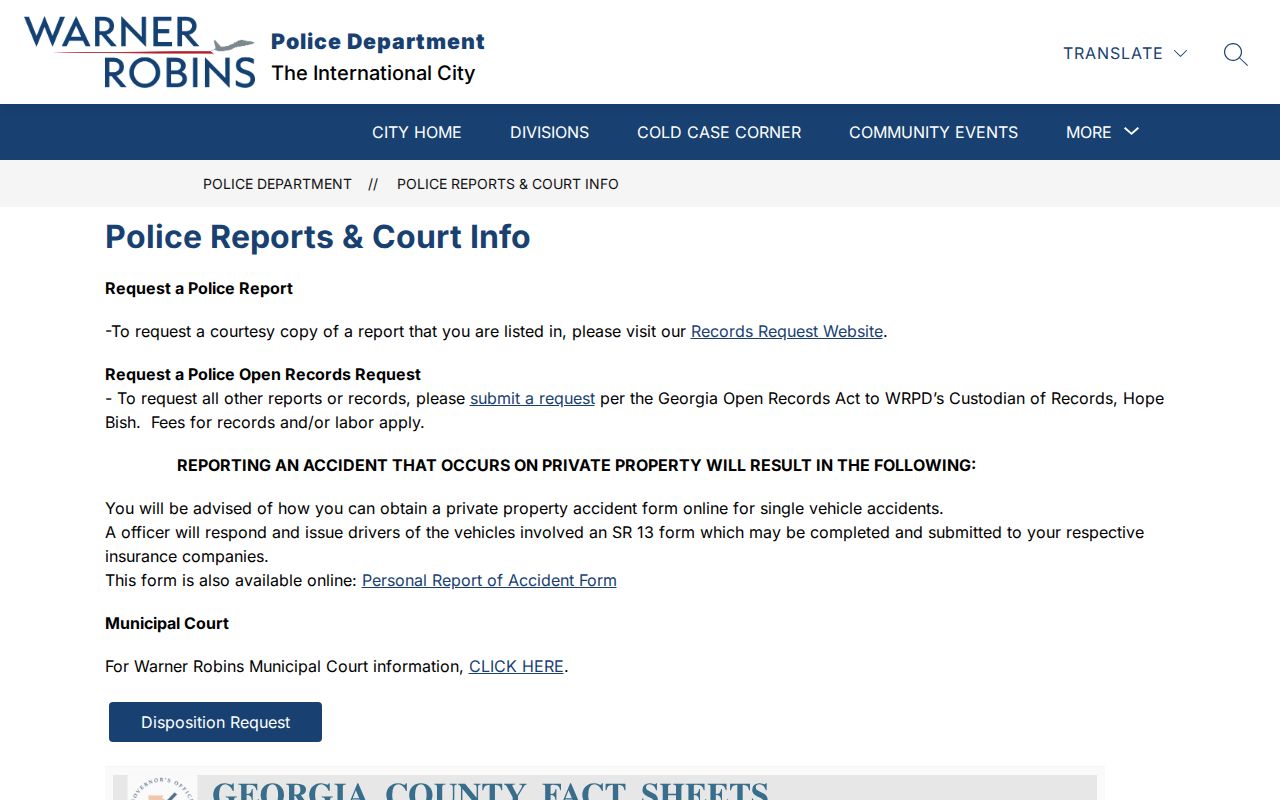 WARNER ROBINS Police Department The International City

TRANSLATE

CITY HOME DIVISIONS COLD CASE CORNER COMMUNITY EVENTS MORE

POLICE DEPARTMENT // POLICE REPORTS & COURT INFO

Police Reports & Court Info

Request a Police Report

-To request a courtesy copy of a report that you are listed in, please visit our Records Request Website.

Request a Police Open Records Request
- To request all other reports or records, please submit a request per the Georgia Open Records Act to WRPD's Custodian of Records, Hope Bish. Fees for records and/or labor apply.

REPORTING AN ACCIDENT THAT OCCURS ON PRIVATE PROPERTY WILL RESULT IN THE FOLLOWING:

You will be advised of how you can obtain a private property accident form online for single vehicle accidents.
A officer will respond and issue drivers of the vehicles involved an SR 13 form which may be completed and submitted to your respective insurance companies.
This form is also available online: Personal Report of Accident Form

Municipal Court

For Warner Robins Municipal Court information, CLICK HERE.

Disposition Request

GEORGIA COUNTY FACT SHEETS